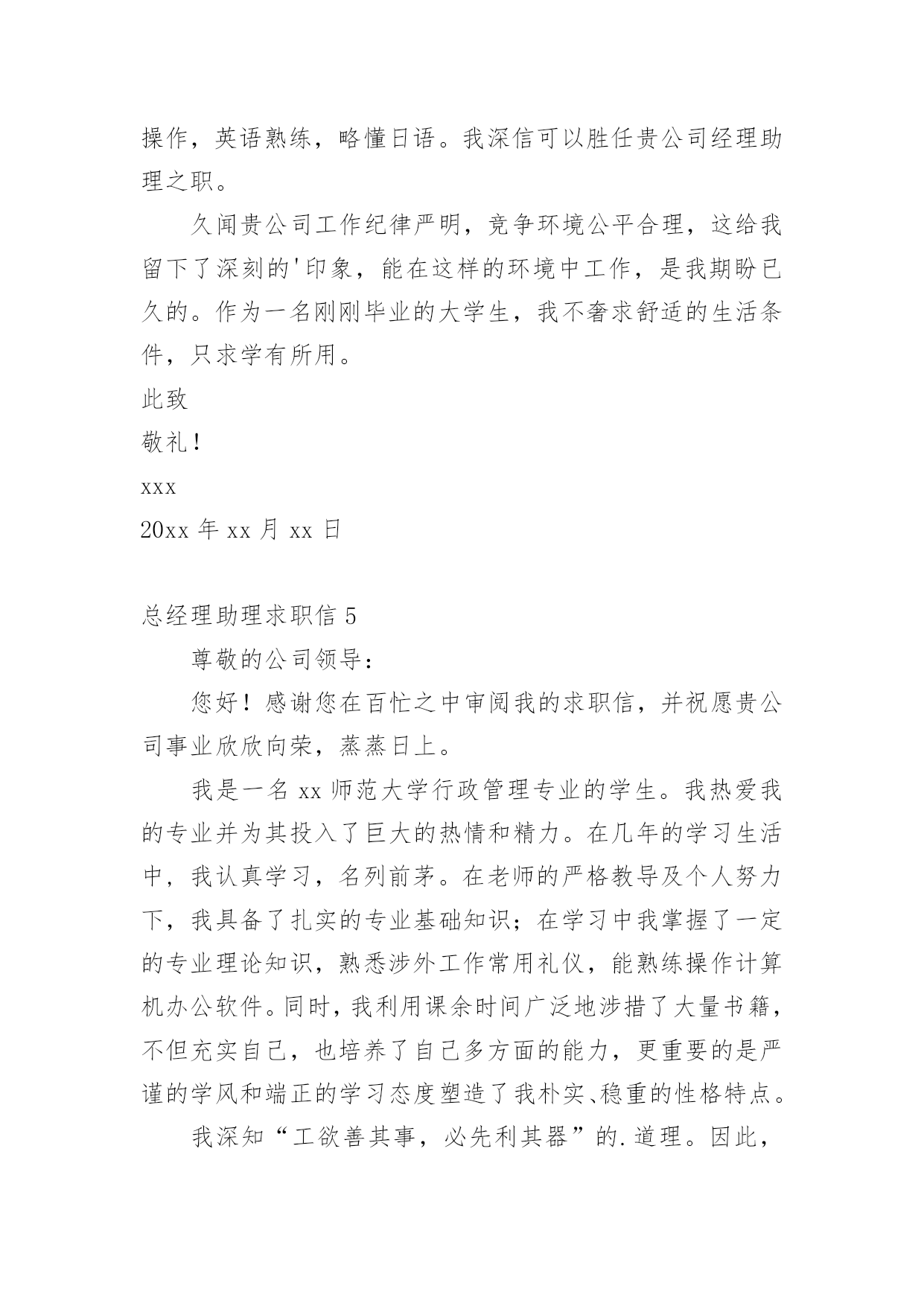 操作，英语熟练，略懂日语。我深信可以胜任贵公司经理助理之职。

久闻贵公司工作纪律严明，竞争环境公平合理，这给我留下了深刻的'印象，能在这样的环境中工作，是我期盼已久的。作为一名刚刚毕业的大学生，我不奢求舒适的生活条件，只求学有所用。

此致

敬礼！

xxx

20xx 年 xx 月 xx 日

总经理助理求职信 5

尊敬的公司领导：

您好！感谢您在百忙之中审阅我的求职信，并祝愿贵公司事业欣欣向荣，蒸蒸日上。

我是一名 xx 师范大学行政管理专业的学生。我热爱我的专业并为其投入了巨大的热情和精力。在几年的学习生活中，我认真学习，名列前茅。在老师的严格教导及个人努力下，我具备了扎实的专业基础知识；在学习中我掌握了一定的专业理论知识，熟悉涉外工作常用礼仪，能熟练操作计算机办公软件。同时，我利用课余时间广泛地涉措了大量书籍，不但充实自己，也培养了自己多方面的能力，更重要的是严谨的学风和端正的学习态度塑造了我朴实、稳重的性格特点。

我深知“工欲善其事，必先利其器”的.道理。因此，